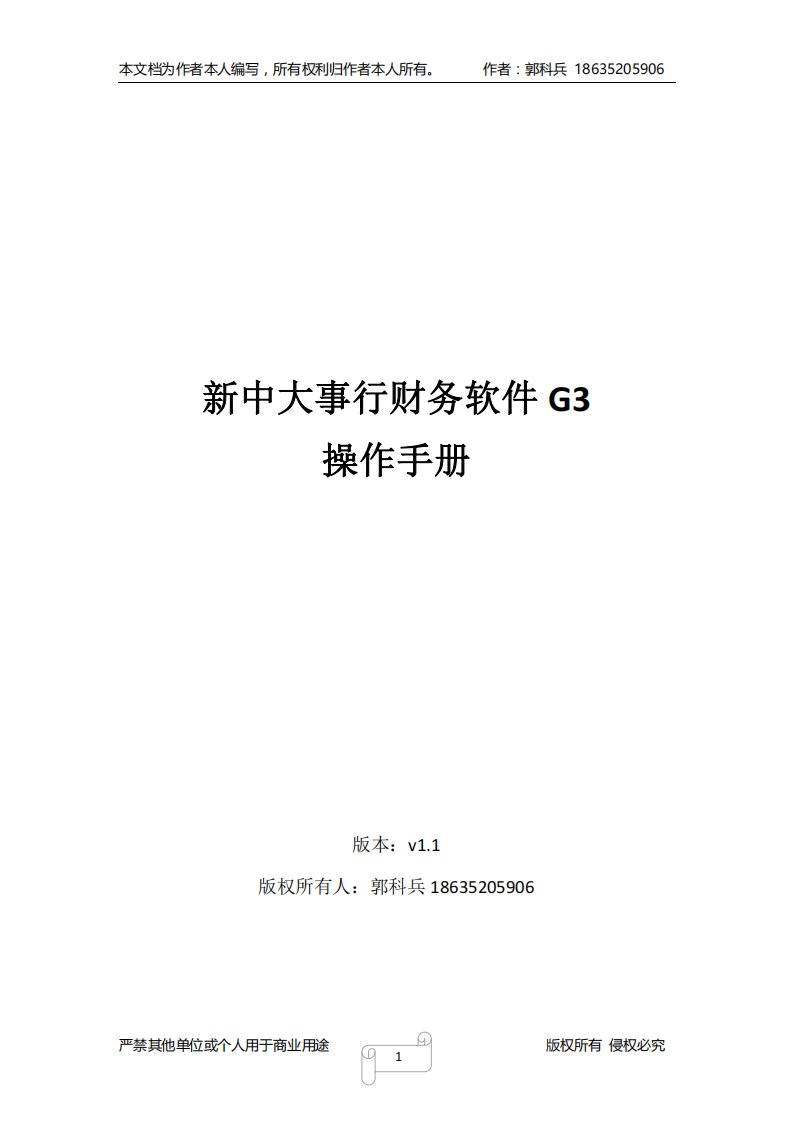 本文档为作者本人编写，所有权利归作者本人所有。 作者：郭科兵 18635205906

新中大事行财务软件 G3
操作手册

版本：v1.1
版权所有人：郭科兵 18635205906

严禁其他单位或个人用于商业用途

1

版权所有 侵权必究